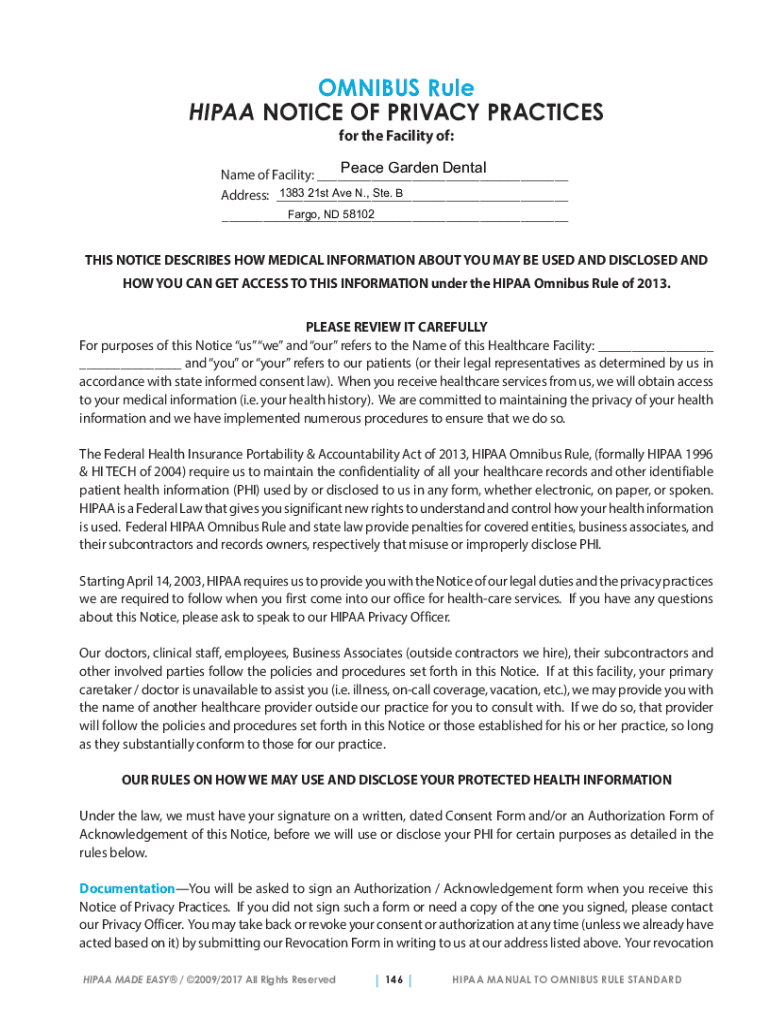 OMNIBUS Rule
HIPAA NOTICE OF PRIVACY PRACTICES
for the Facility of:

Name of Facility: Peace Garden Dental
Address: 1383 21st Ave N., Ste. B
Fargo, ND 58102

THIS NOTICE DESCRIBES HOW MEDICAL INFORMATION ABOUT YOU MAY BE USED AND DISCLOSED AND HOW YOU CAN GET ACCESS TO THIS INFORMATION under the HIPAA Omnibus Rule of 2013.

PLEASE REVIEW IT CAREFULLY
For purposes of this Notice "us" "we" and "our" refers to the Name of this Healthcare Facility: ________________ ________________ and "you" or "your" refers to our patients (or their legal representatives as determined by us in accordance with state informed consent law). When you receive healthcare services from us, we will obtain access to your medical information (i.e. your health history). We are committed to maintaining the privacy of your health information and we have implemented numerous procedures to ensure that we do so.

The Federal Health Insurance Portability & Accountability Act of 2013, HIPAA Omnibus Rule, (formally HIPAA 1996 & HI TECH of 2004) require us to maintain the confidentiality of all your healthcare records and other identifiable patient health information (PHI) used by or disclosed to us in any form, whether electronic, on paper, or spoken. HIPAA is a Federal Law that gives you significant new rights to understand and control how your health information is used. Federal HIPAA Omnibus Rule and state law provide penalties for covered entities, business associates, and their subcontractors and records owners, respectively that misuse or improperly disclose PHI.

Starting April 14, 2003, HIPAA requires us to provide you with the Notice of our legal duties and the privacy practices we are required to follow when you first come into our office for health-care services. If you have any questions about this Notice, please ask to speak to our HIPAA Privacy Officer.

Our doctors, clinical staff, employees, Business Associates (outside contractors we hire), their subcontractors and other involved parties follow the policies and procedures set forth in this Notice. If at this facility, your primary caretaker / doctor is unavailable to assist you (i.e. illness, on-call coverage, vacation, etc.), we may provide you with the name of another healthcare provider outside our practice for you to consult with. If we do so, that provider will follow the policies and procedures set forth in this Notice or those established for his or her practice, so long as they substantially conform to those for our practice.

OUR RULES ON HOW WE MAY USE AND DISCLOSE YOUR PROTECTED HEALTH INFORMATION

Under the law, we must have your signature on a written, dated Consent Form and/or an Authorization Form of Acknowledgement of this Notice, before we will use or disclose your PHI for certain purposes as detailed in the rules below.

Documentation—You will be asked to sign an Authorization / Acknowledgement form when you receive this Notice of Privacy Practices. If you did not sign such a form or need a copy of the one you signed, please contact our Privacy Officer. You may take back or revoke your consent or authorization at any time (unless we already have acted based on it) by submitting our Revocation Form in writing to us at our address listed above. Your revocation

HIPAA MADE EASY® / ©2009/2017 All Rights Reserved | 146 | HIPAA MANUAL TO OMNIBUS RULE STANDARD